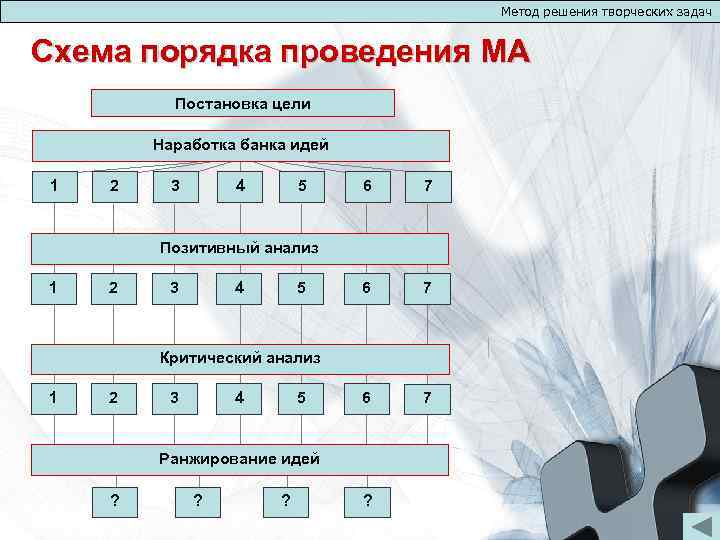 Метод решения творческих задач

Схема порядка проведения МА

Постановка цели

Наработка банка идей

1 2 3 4 5 6 7

Позитивный анализ

1 2 3 4 5 6 7

Критический анализ

1 2 3 4 5 6 7

Ранжирование идей

? ? ? ?